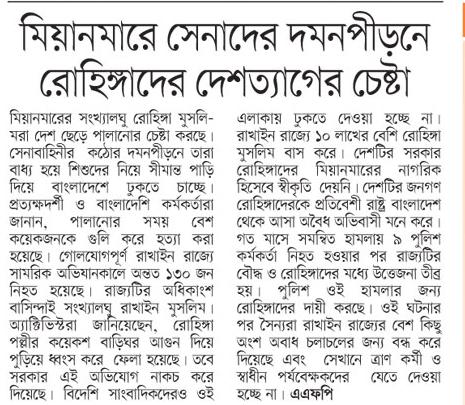 মিয়ানমারে সেনাদের দমনপীড়নে রোহিঙ্গাদের দেশত্যাগের চেষ্টা

মিয়ানমারের সংখ্যালঘু রোহিঙ্গা মুসলিমরা দেশ ছেড়ে পালানোর চেষ্টা করছে। সেনাবাহিনীর কঠোর দমনপীড়নে তারা বাধ্য হয়ে শিশুদের নিয়ে সীমান্ত পাড়ি দিয়ে বাংলাদেশে ঢুকতে চাচ্ছে। প্রত্যক্ষদর্শী ও বাংলাদেশি কর্মকর্তারা জানান, পালানোর সময় বেশ কয়েকজনকে গুলি করে হত্যা করা হয়েছে। গোলযোগপূর্ণ রাখাইন রাজ্যে সামরিক অভিযানকালে অন্তত ১৩০ জন নিহত হয়েছে। রাজ্যটির অধিকাংশ বাসিন্দাই সংখ্যালঘু রাখাইন মুসলিম। অ্যাক্টিভিস্টরা জানিয়েছেন, রোহিঙ্গা পল্লীর কয়েকশ বাড়িঘর আগুন দিয়ে পুড়িয়ে ধ্বংস করে ফেলা হয়েছে। তবে সরকার এই অভিযোগ নাকচ করে দিয়েছে। বিদেশি সাংবাদিকদেরও ওই এলাকায় ঢুকতে দেওয়া হচ্ছে না। রাখাইন রাজ্যে ১০ লাখের বেশি রোহিঙ্গা মুসলিম বাস করে। দেশটির সরকার রোহিঙ্গাদের মিয়ানমারের নাগরিক হিসেবে স্বীকৃতি দেয়নি। দেশটির জনগণ রোহিঙ্গাদেরকে প্রতিবেশী রাষ্ট্র বাংলাদেশ থেকে আসা অবৈধ অভিবাসী মনে করে। গত মাসে সমন্বিত হামলায় ৯ পুলিশ কর্মকর্তা নিহত হওয়ার পর রাজ্যটির বৌদ্ধ ও রোহিঙ্গাদের মধ্যে উত্তেজনা তীব্র হয়। পুলিশ ওই হামলার জন্য রোহিঙ্গাদের দায়ী করছে। ওই ঘটনার পর সৈন্যরা রাখাইন রাজ্যের বেশ কিছু অংশ অবাধ চলাচলের জন্য বন্ধ করে দিয়েছে এবং সেখানে ত্রাণ কর্মী ও স্বাধীন পর্যবেক্ষকদের যেতে দেওয়া হচ্ছে না। এএফপি